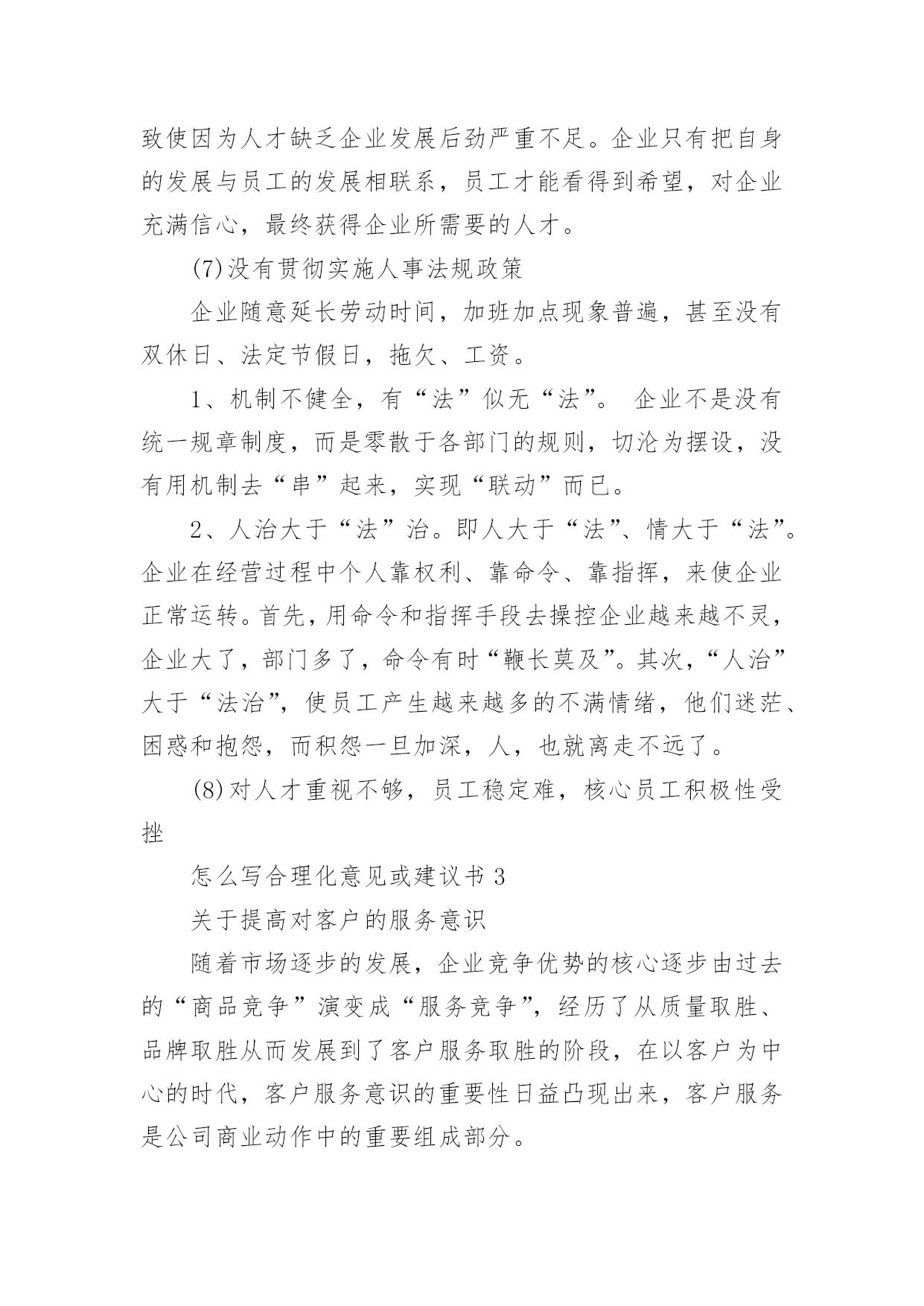 致使因为人才缺乏企业发展后劲严重不足。企业只有把自身的发展与员工的发展相联系，员工才能看得到希望，对企业充满信心，最终获得企业所需要的人才。

(7)没有贯彻实施人事法规政策

企业随意延长劳动时间，加班加点现象普遍，甚至没有双休日、法定节假日，拖欠、工资。

1、机制不健全，有“法”似无“法”。 企业不是没有统一规章制度，而是零散于各部门的规则，切沦为摆设，没有用机制去“串”起来，实现“联动”而已。

2、人治大于“法”治。即人大于“法”、情大于“法”。企业在经营过程中个人靠权利、靠命令、靠指挥，来使企业正常运转。首先，用命令和指挥手段去操控企业越来越不灵，企业大了，部门多了，命令有时“鞭长莫及”。其次，“人治”大于“法治”，使员工产生越来越多的不满情绪，他们迷茫、困惑和抱怨，而积怨一旦加深，人，也就离走不远了。

(8)对人才重视不够，员工稳定难，核心员工积极性受挫

怎么写合理化意见或建议书 3

关于提高对客户的服务意识

随着市场逐步的发展，企业竞争优势的核心逐步由过去的“商品竞争”演变成“服务竞争”，经历了从质量取胜、品牌取胜从而发展到了客户服务取胜的阶段，在以客户为中心的时代，客户服务意识的重要性日益凸现出来，客户服务是公司商业动作中的重要组成部分。